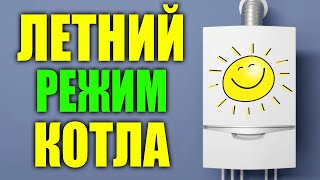 ЛЕТНИЙ
РЕЖИМ
КОТЛА